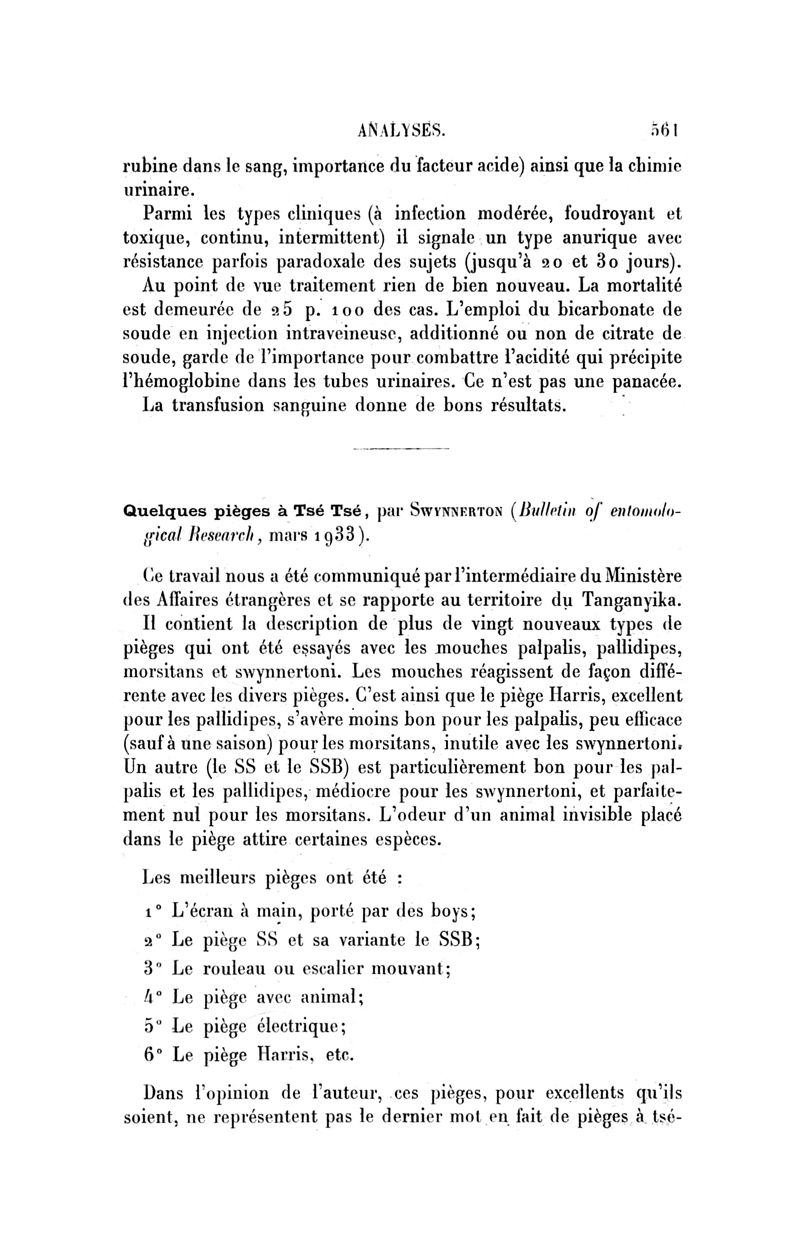 ANALYSES. 561

rubine dans le sang, importance du facteur acide) ainsi que la chimie urinaire.

Parmi les types cliniques (à infection modérée, foudroyant et toxique, continu, intermittent) il signale un type anurique avec résistance parfois paradoxale des sujets (jusqu'à 20 et 30 jours).

Au point de vue traitement rien de bien nouveau. La mortalité est demeurée de 25 p. 100 des cas. L'emploi du bicarbonate de soude en injection intraveineuse, additionné ou non de citrate de soude, garde de l'importance pour combattre l'acidité qui précipite l'hémoglobine dans les tubes urinaires. Ce n'est pas une panacée.

La transfusion sanguine donne de bons résultats.

Quelques pièges à Tsé Tsé, par Swynnerton (Bulletin of entomological Research, mars 1933).

Ce travail nous a été communiqué par l'intermédiaire du Ministère des Affaires étrangères et se rapporte au territoire du Tanganyika.

Il contient la description de plus de vingt nouveaux types de pièges qui ont été essayés avec les mouches palpalis, pallidipes, morsitans et swynnertoni. Les mouches réagissent de façon différente avec les divers pièges. C'est ainsi que le piège Harris, excellent pour les pallidipes, s'avère moins bon pour les palpalis, peu efficace (sauf à une saison) pour les morsitans, inutile avec les swynnertoni. Un autre (le SS et le SSB) est particulièrement bon pour les palpalis et les pallidipes, médiocre pour les swynnertoni, et parfaitement nul pour les morsitans. L'odeur d'un animal invisible placé dans le piège attire certaines espèces.

Les meilleurs pièges ont été :

1° L'écran à main, porté par des boys;

2° Le piège SS et sa variante le SSB;

3° Le rouleau ou escalier mouvant;

4° Le piège avec animal;

5° Le piège électrique;

6° Le piège Harris, etc.

Dans l'opinion de l'auteur, ces pièges, pour excellents qu'ils soient, ne représentent pas le dernier mot en fait de pièges à tsé-